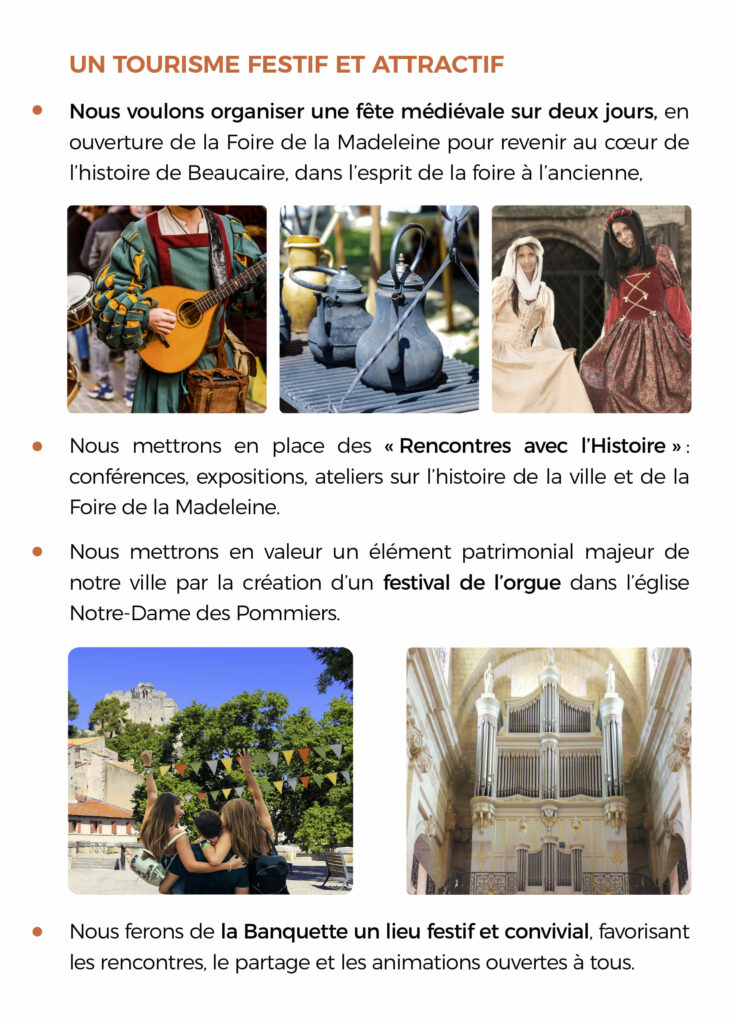 UN TOURISME FESTIF ET ATTRACTIF

• Nous voulons organiser une fête médiévale sur deux jours, en ouverture de la Foire de la Madeleine pour revenir au cœur de l'histoire de Beaucaire, dans l'esprit de la foire à l'ancienne,

• Nous mettrons en place des « Rencontres avec l'Histoire » : conférences, expositions, ateliers sur l'histoire de la ville et de la Foire de la Madeleine.

• Nous mettrons en valeur un élément patrimonial majeur de notre ville par la création d'un festival de l'orgue dans l'église Notre-Dame des Pommiers.

• Nous ferons de la Banquette un lieu festif et convivial, favorisant les rencontres, le partage et les animations ouvertes à tous.